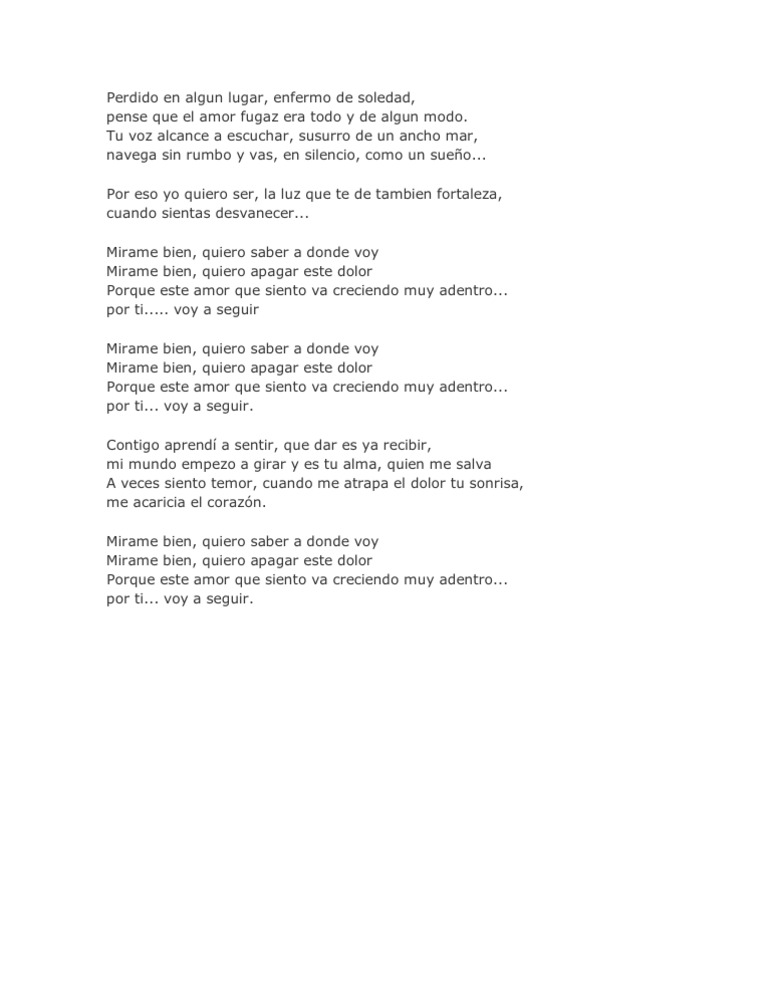 Perdido en algun lugar, enfermo de soledad,
pense que el amor fugaz era todo y de algun modo.
Tu voz alcance a escuchar, susurro de un ancho mar,
navega sin rumbo y vas, en silencio, como un sueño...

Por eso yo quiero ser, la luz que te de tambien fortaleza,
cuando sientas desvanecer...

Mirame bien, quiero saber a donde voy
Mirame bien, quiero apagar este dolor
Porque este amor que siento va creciendo muy adentro...
por ti..... voy a seguir

Mirame bien, quiero saber a donde voy
Mirame bien, quiero apagar este dolor
Porque este amor que siento va creciendo muy adentro...
por ti... voy a seguir.

Contigo aprendí a sentir, que dar es ya recibir,
mi mundo empezo a girar y es tu alma, quien me salva
A veces siento temor, cuando me atrapa el dolor tu sonrisa,
me acaricia el corazón.

Mirame bien, quiero saber a donde voy
Mirame bien, quiero apagar este dolor
Porque este amor que siento va creciendo muy adentro...
por ti... voy a seguir.